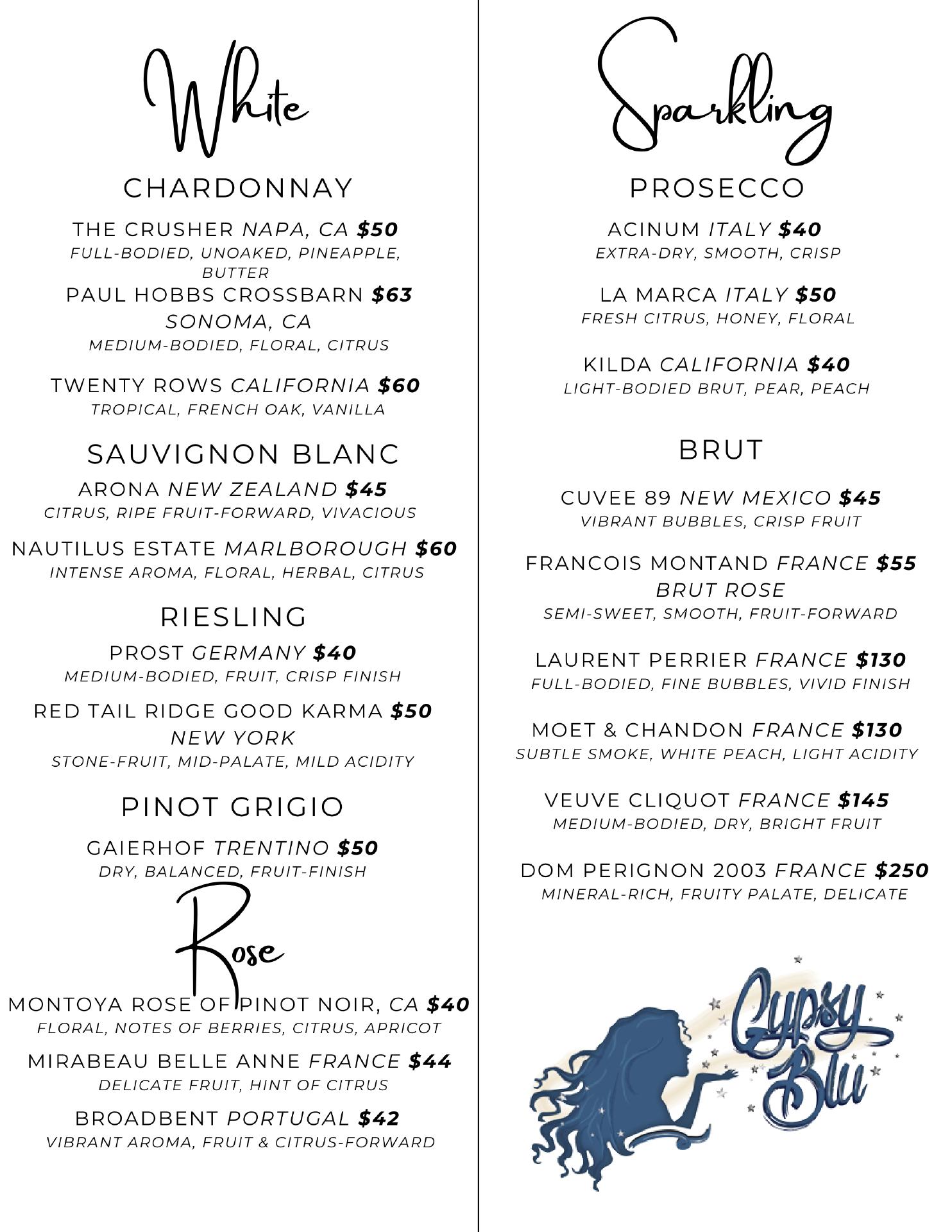 White

CHARDONNAY

THE CRUSHER NAPA, CA $50
FULL-BODIED, UNOAKED, PINEAPPLE, BUTTER

PAUL HOBBS CROSSBARN $63
SONOMA, CA
MEDIUM-BODIED, FLORAL, CITRUS

TWENTY ROWS CALIFORNIA $60
TROPICAL, FRENCH OAK, VANILLA

SAUVIGNON BLANC

ARONA NEW ZEALAND $45
CITRUS, RIPE FRUIT-FORWARD, VIVACIOUS

NAUTILUS ESTATE MARLBOROUGH $60
INTENSE AROMA, FLORAL, HERBAL, CITRUS

RIESLING

PROST GERMANY $40
MEDIUM-BODIED, FRUIT, CRISP FINISH

RED TAIL RIDGE GOOD KARMA $50
NEW YORK
STONE-FRUIT, MID-PALATE, MILD ACIDITY

PINOT GRIGIO

GAIERHOF TRENTINO $50
DRY, BALANCED, FRUIT-FINISH

Rose

MONTOYA ROSE OF PINOT NOIR, CA $40
FLORAL, NOTES OF BERRIES, CITRUS, APRICOT

MIRABEAU BELLE ANNE FRANCE $44
DELICATE FRUIT, HINT OF CITRUS

BROADBENT PORTUGAL $42
VIBRANT AROMA, FRUIT & CITRUS-FORWARD

Sparkling

PROSECCO

ACINUM ITALY $40
EXTRA-DRY, SMOOTH, CRISP

LA MARCA ITALY $50
FRESH CITRUS, HONEY, FLORAL

KILDA CALIFORNIA $40
LIGHT-BODIED BRUT, PEAR, PEACH

BRUT

CUVEE 89 NEW MEXICO $45
VIBRANT BUBBLES, CRISP FRUIT

FRANCOIS MONTAND FRANCE $55
BRUT ROSE
SEMI-SWEET, SMOOTH, FRUIT-FORWARD

LAURENT PERRIER FRANCE $130
FULL-BODIED, FINE BUBBLES, VIVID FINISH

MOET & CHANDON FRANCE $130
SUBTLE SMOKE, WHITE PEACH, LIGHT ACIDITY

VEUVE CLIQUOT FRANCE $145
MEDIUM-BODIED, DRY, BRIGHT FRUIT

DOM PERIGNON 2003 FRANCE $250
MINERAL-RICH, FRUITY PALATE, DELICATE

Gypsy Blu